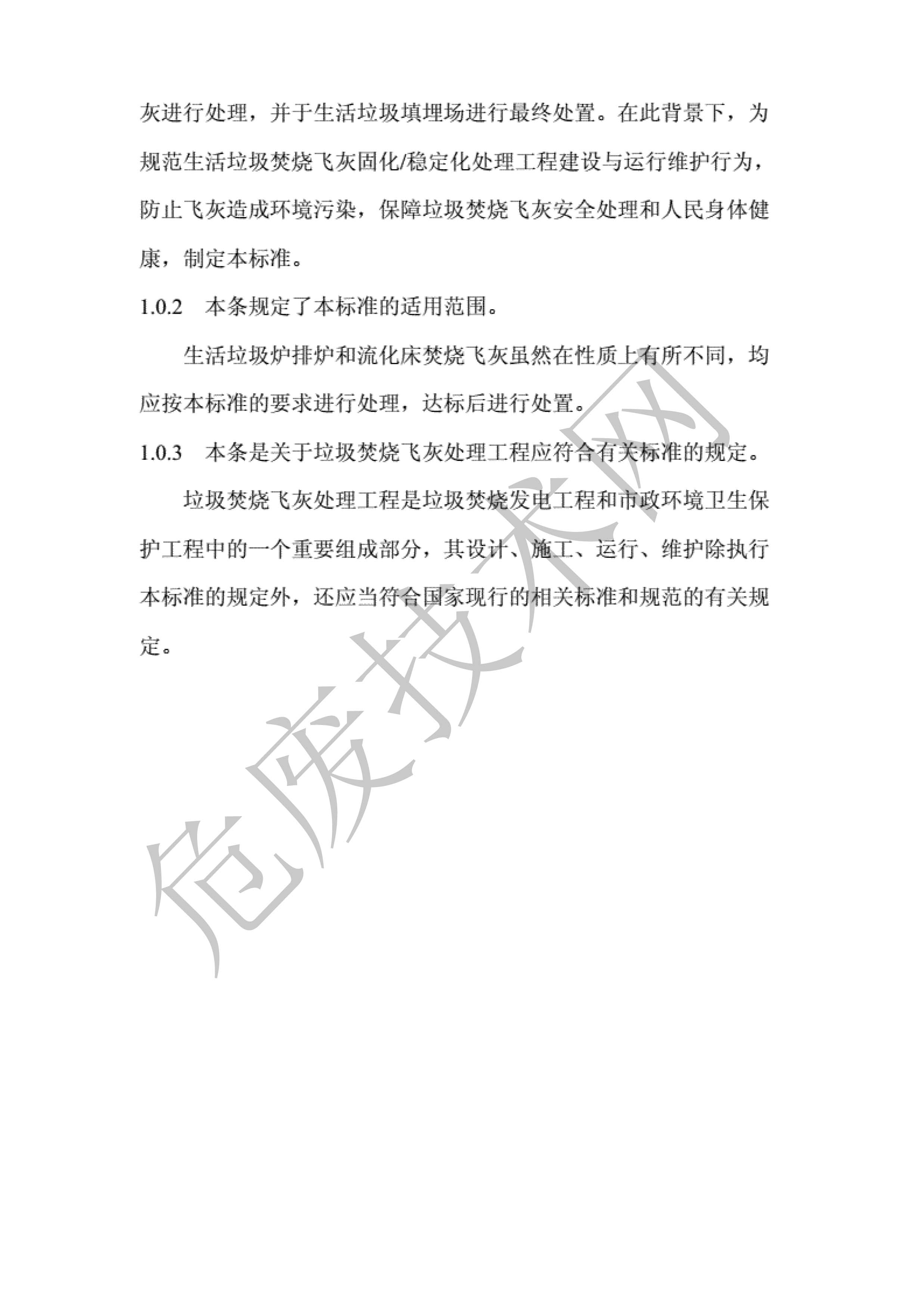 灰进行处理，并于生活垃圾填埋场进行最终处置。在此背景下，为规范生活垃圾焚烧飞灰固化/稳定化处理工程建设与运行维护行为，防止飞灰造成环境污染，保障垃圾焚烧飞灰安全处理和人民身体健康，制定本标准。

1.0.2　本条规定了本标准的适用范围。

生活垃圾炉排炉和流化床焚烧飞灰虽然在性质上有所不同，均应按本标准的要求进行处理，达标后进行处置。

1.0.3　本条是关于垃圾焚烧飞灰处理工程应符合有关标准的规定。

垃圾焚烧飞灰处理工程是垃圾焚烧发电工程和市政环境卫生保护工程中的一个重要组成部分，其设计、施工、运行、维护除执行本标准的规定外，还应当符合国家现行的相关标准和规范的有关规定。

危废技术网